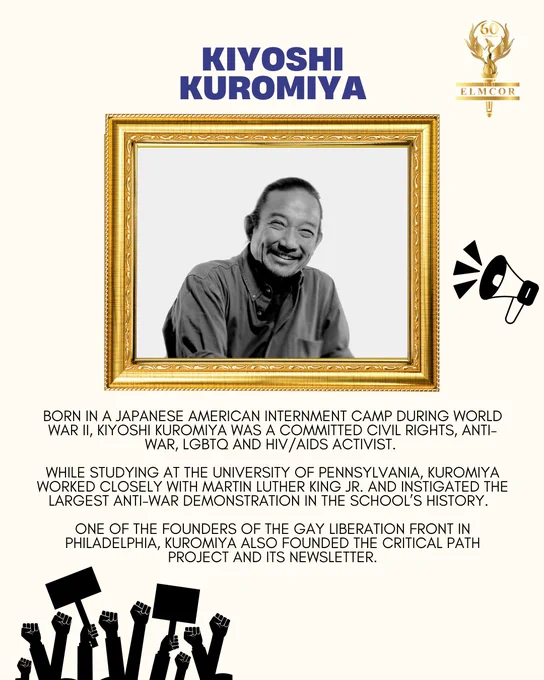 KIYOSHI KUROMIYA

60

ELMCOR

BORN IN A JAPANESE AMERICAN INTERNMENT CAMP DURING WORLD WAR II, KIYOSHI KUROMIYA WAS A COMMITTED CIVIL RIGHTS, ANTI-WAR, LGBTQ AND HIV/AIDS ACTIVIST.

WHILE STUDYING AT THE UNIVERSITY OF PENNSYLVANIA, KUROMIYA WORKED CLOSELY WITH MARTIN LUTHER KING JR. AND INSTIGATED THE LARGEST ANTI-WAR DEMONSTRATION IN THE SCHOOL'S HISTORY.

ONE OF THE FOUNDERS OF THE GAY LIBERATION FRONT IN PHILADELPHIA, KUROMIYA ALSO FOUNDED THE CRITICAL PATH PROJECT AND ITS NEWSLETTER.